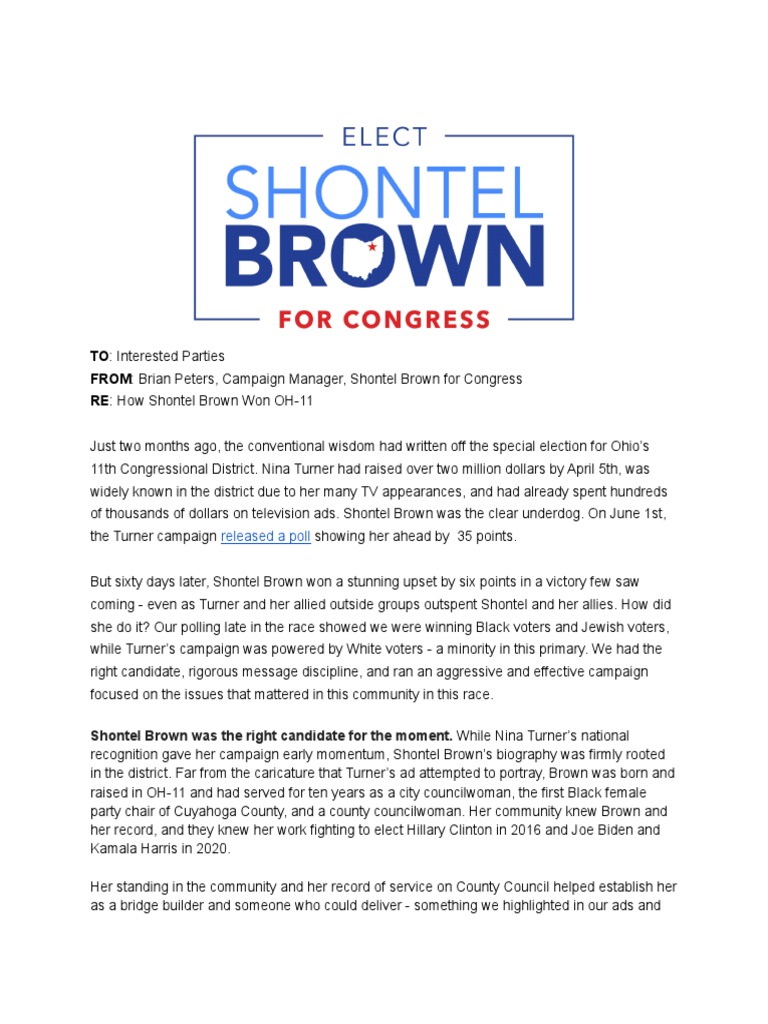 ELECT
SHONTEL
BROWN
FOR CONGRESS

TO: Interested Parties
FROM: Brian Peters, Campaign Manager, Shontel Brown for Congress
RE: How Shontel Brown Won OH-11

Just two months ago, the conventional wisdom had written off the special election for Ohio's 11th Congressional District. Nina Turner had raised over two million dollars by April 5th, was widely known in the district due to her many TV appearances, and had already spent hundreds of thousands of dollars on television ads. Shontel Brown was the clear underdog. On June 1st, the Turner campaign released a poll showing her ahead by 35 points.

But sixty days later, Shontel Brown won a stunning upset by six points in a victory few saw coming - even as Turner and her allied outside groups outspent Shontel and her allies. How did she do it? Our polling late in the race showed we were winning Black voters and Jewish voters, while Turner's campaign was powered by White voters - a minority in this primary. We had the right candidate, rigorous message discipline, and ran an aggressive and effective campaign focused on the issues that mattered in this community in this race.

Shontel Brown was the right candidate for the moment. While Nina Turner's national recognition gave her campaign early momentum, Shontel Brown's biography was firmly rooted in the district. Far from the caricature that Turner's ad attempted to portray, Brown was born and raised in OH-11 and had served for ten years as a city councilwoman, the first Black female party chair of Cuyahoga County, and a county councilwoman. Her community knew Brown and her record, and they knew her work fighting to elect Hillary Clinton in 2016 and Joe Biden and Kamala Harris in 2020.

Her standing in the community and her record of service on County Council helped establish her as a bridge builder and someone who could deliver - something we highlighted in our ads and